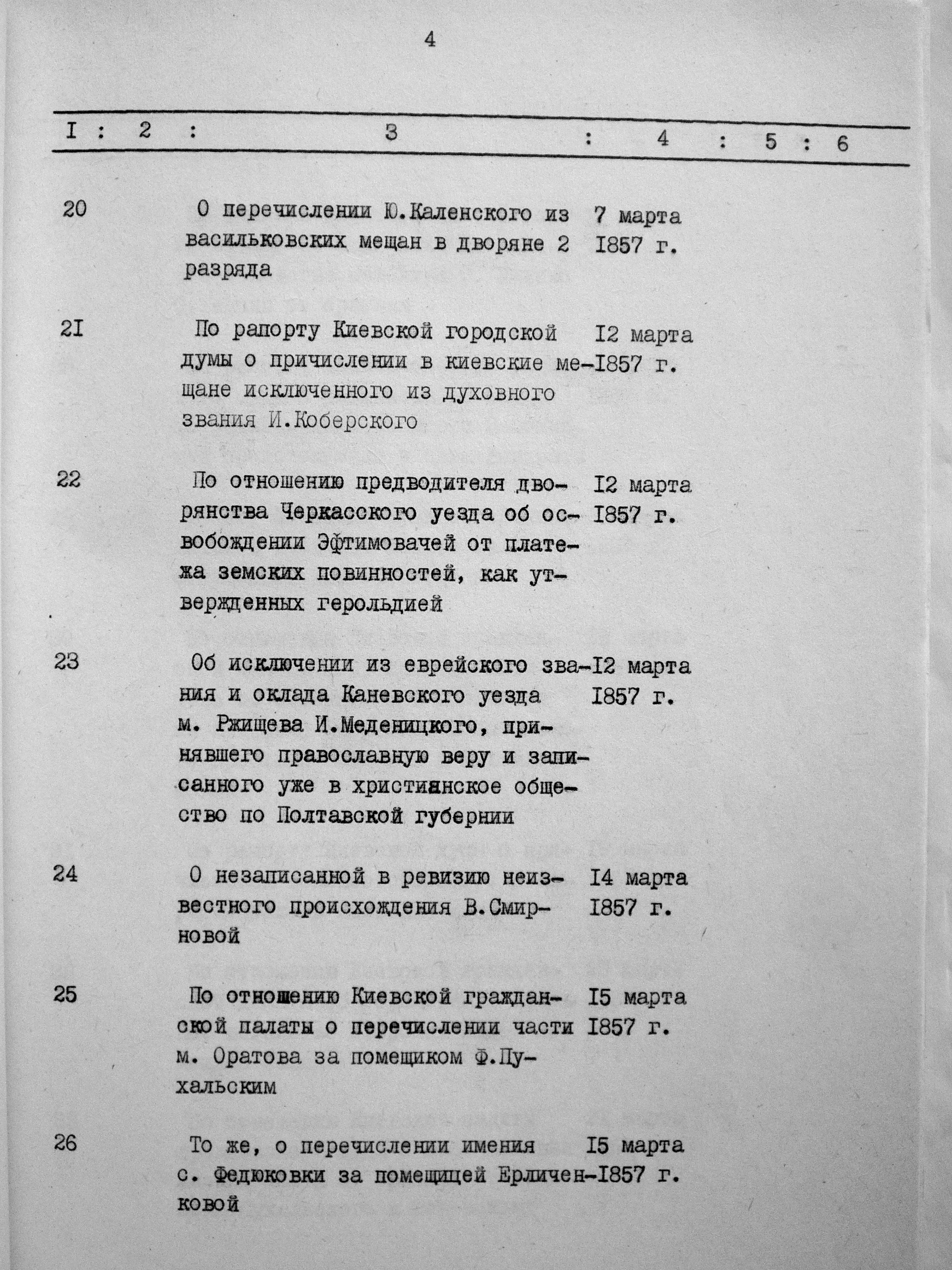 4

| I | 2 | 3 | 4 | 5 | 6 |
|---|---|---|---|---|---|
| 20 | | О перечислении Ю.Каленского из васильковских мещан в дворяне 2 разряда | 7 марта 1857 г. | | |
| 2I | | По рапорту Киевской городской думы о причислении в киевские мещане исключенного из духовного звания И.Коберского | I2 марта I857 г. | | |
| 22 | | По отношению предводителя дворянства Черкасского уезда об освобождении Эфтимовачей от платежа земских повинностей, как утвержденных герольдией | I2 марта I857 г. | | |
| 23 | | Об исключении из еврейского звания и оклада Каневского уезда м. Ржищева И.Меденицкого, принявшего православную веру и записанного уже в христианское общество по Полтавской губернии | I2 марта I857 г. | | |
| 24 | | О незаписанной в ревизию неизвестного происхождения В.Смирновой | I4 марта I857 г. | | |
| 25 | | По отношению Киевской гражданской палаты о перечислении части м. Оратова за помещиком Ф.Пухальским | I5 марта I857 г. | | |
| 26 | | То же, о перечислении имения с. Федюковки за помещицей Ерличенковой | I5 марта I857 г. | | |